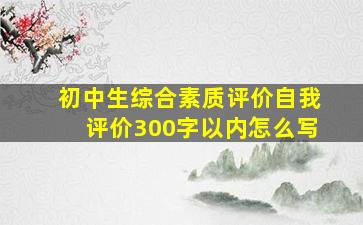 初中生综合素质评价自我评价300字以内怎么写